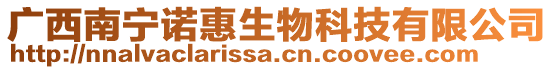 广西南宁诺惠生物科技有限公司
http://nnalvaclarissa.cn.coovee.com